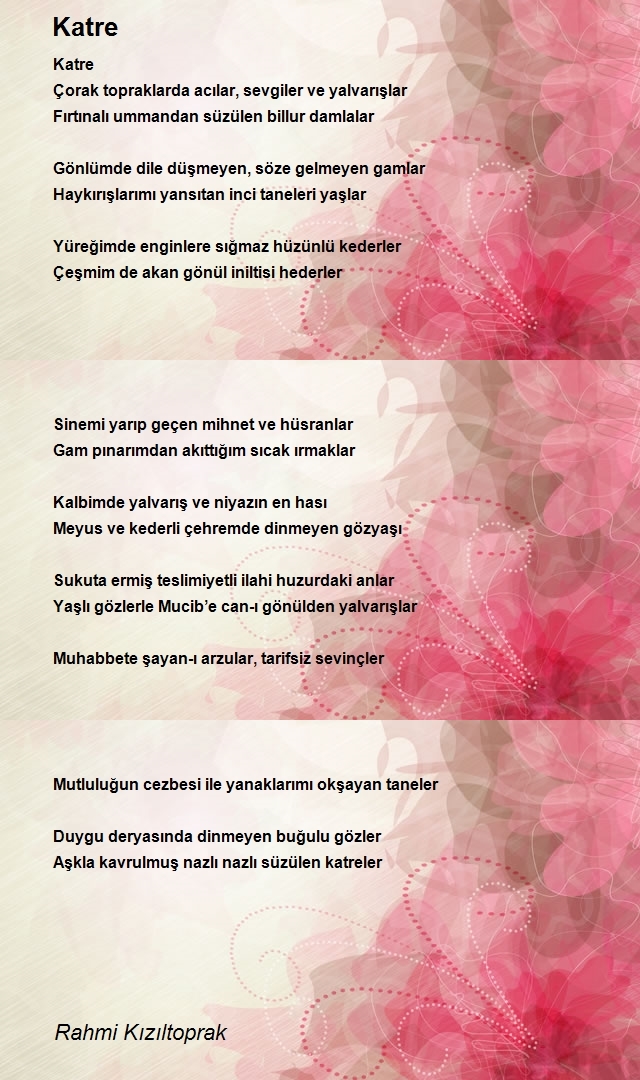 Katre

Katre
Çorak topraklarda acılar, sevgiler ve yalvarışlar
Fırtınalı ummandan süzülen billur damlalar

Gönlümde dile düşmeyen, söze gelmeyen gamlar
Haykırışlarımı yansıtan inci taneleri yaşlar

Yüreğimde enginlere sığmaz hüzünlü kederler
Çeşmim de akan gönül iniltisi hederler

Sinemi yarıp geçen mihnet ve hüsranlar
Gam pınarımdan akıttığım sıcak ırmaklar

Kalbimde yalvarış ve niyazın en hası
Meyus ve kederli çehremde dinmeyen gözyaşı

Sukuta ermiş teslimiyetli ilahi huzurdaki anlar
Yaşlı gözlerle Mucib'e can-ı gönülden yalvarışlar

Muhabbete şayan-ı arzular, tarifsiz sevinçler

Mutluluğun cezbesi ile yanaklarımı okşayan taneler

Duygu deryasında dinmeyen buğulu gözler
Aşkla kavrulmuş nazlı nazlı süzülen katreler

Rahmi Kızıltoprak